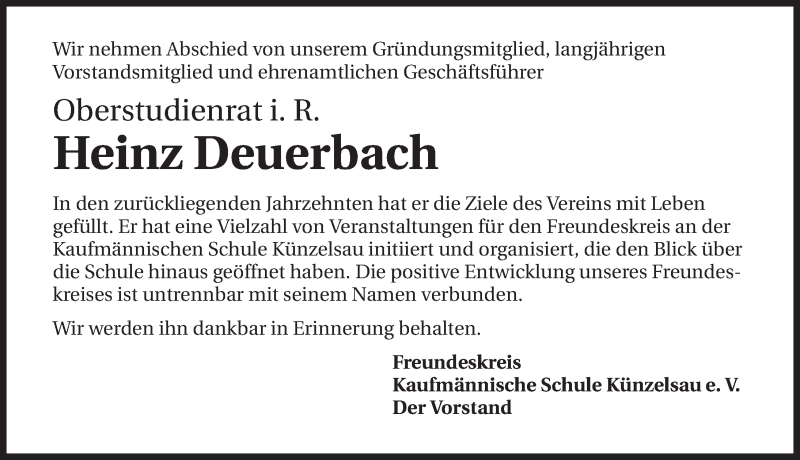 Wir nehmen Abschied von unserem Gründungsmitglied, langjährigen Vorstandsmitglied und ehrenamtlichen Geschäftsführer

Oberstudienrat i. R.

Heinz Deuerbach

In den zurückliegenden Jahrzehnten hat er die Ziele des Vereins mit Leben gefüllt. Er hat eine Vielzahl von Veranstaltungen für den Freundeskreis an der Kaufmännischen Schule Künzelsau initiiert und organisiert, die den Blick über die Schule hinaus geöffnet haben. Die positive Entwicklung unseres Freundeskreises ist untrennbar mit seinem Namen verbunden.

Wir werden ihn dankbar in Erinnerung behalten.

Freundeskreis
Kaufmännische Schule Künzelsau e. V.
Der Vorstand